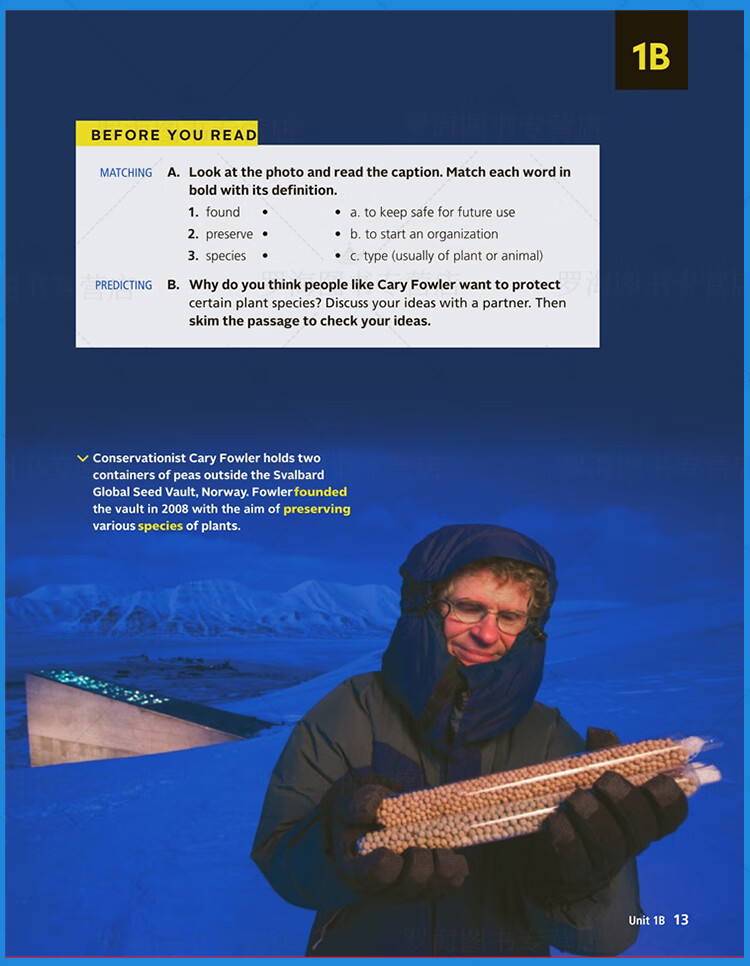 1B

BEFORE YOU READ

MATCHING A. Look at the photo and read the caption. Match each word in bold with its definition.

1. found •
2. preserve •
3. species •

• a. to keep safe for future use
• b. to start an organization
• c. type (usually of plant or animal)

PREDICTING B. Why do you think people like Cary Fowler want to protect certain plant species? Discuss your ideas with a partner. Then skim the passage to check your ideas.

Conservationist Cary Fowler holds two containers of peas outside the Svalbard Global Seed Vault, Norway. Fowler founded the vault in 2008 with the aim of preserving various species of plants.

Unit 1B 13